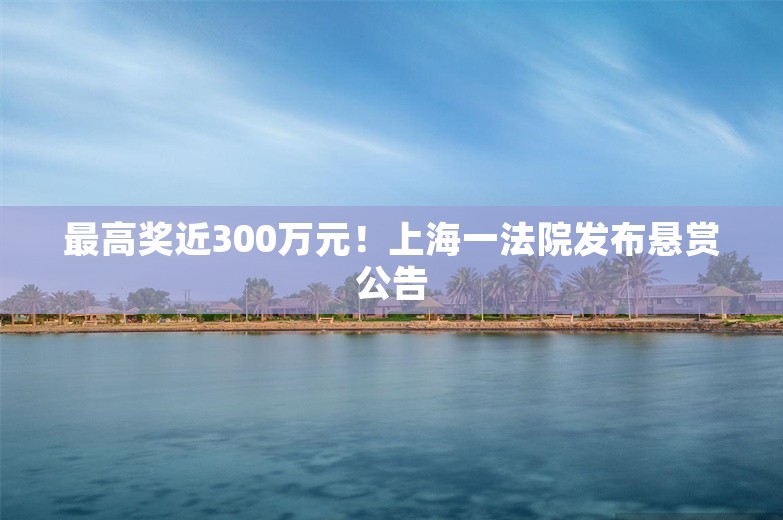 最高奖近300万元！上海一法院发布悬赏公告